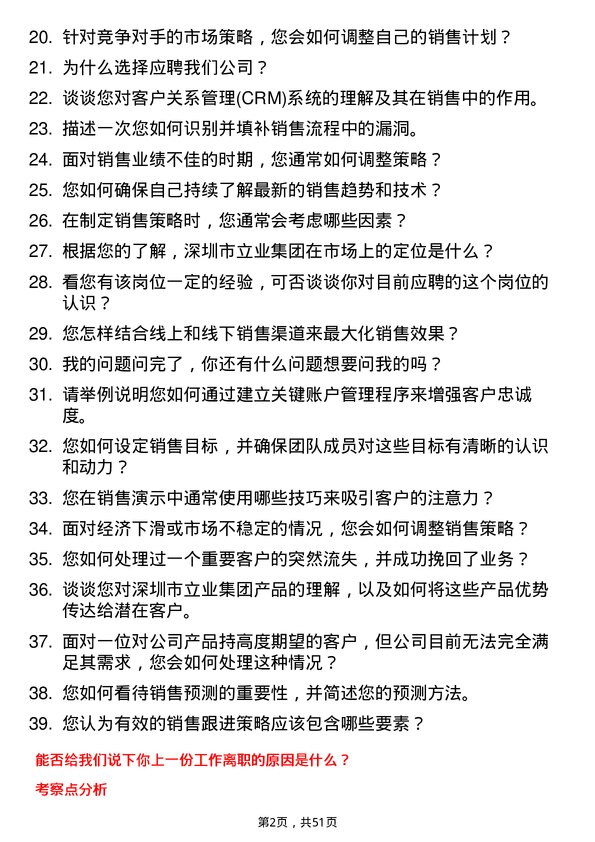 20. 针对竞争对手的市场策略，您会如何调整自己的销售计划？

21. 为什么选择应聘我们公司？

22. 谈谈您对客户关系管理(CRM)系统的理解及其在销售中的作用。

23. 描述一次您如何识别并填补销售流程中的漏洞。

24. 面对销售业绩不佳的时期，您通常如何调整策略？

25. 您如何确保自己持续了解最新的销售趋势和技术？

26. 在制定销售策略时，您通常会考虑哪些因素？

27. 根据您的了解，深圳市立业集团在市场上的定位是什么？

28. 看您有该岗位一定的经验，可否谈谈你对目前应聘的这个岗位的认识？

29. 您怎样结合线上和线下销售渠道来最大化销售效果？

30. 我的问题问完了，你还有什么问题想要问我的吗？

31. 请举例说明您如何通过建立关键账户管理程序来增强客户忠诚度。

32. 您如何设定销售目标，并确保团队成员对这些目标有清晰的认识和动力？

33. 您在销售演示中通常使用哪些技巧来吸引客户的注意力？

34. 面对经济下滑或市场不稳定的情况，您会如何调整销售策略？

35. 您如何处理过一个重要客户的突然流失，并成功挽回了业务？

36. 谈谈您对深圳市立业集团产品的理解，以及如何将这些产品优势传达给潜在客户。

37. 面对一位对公司产品持高度期望的客户，但公司目前无法完全满足其需求，您会如何处理这种情况？

38. 您如何看待销售预测的重要性，并简述您的预测方法。

39. 您认为有效的销售跟进策略应该包含哪些要素？

能否给我们说下你上一份工作离职的原因是什么？

考察点分析

第2页，共51页